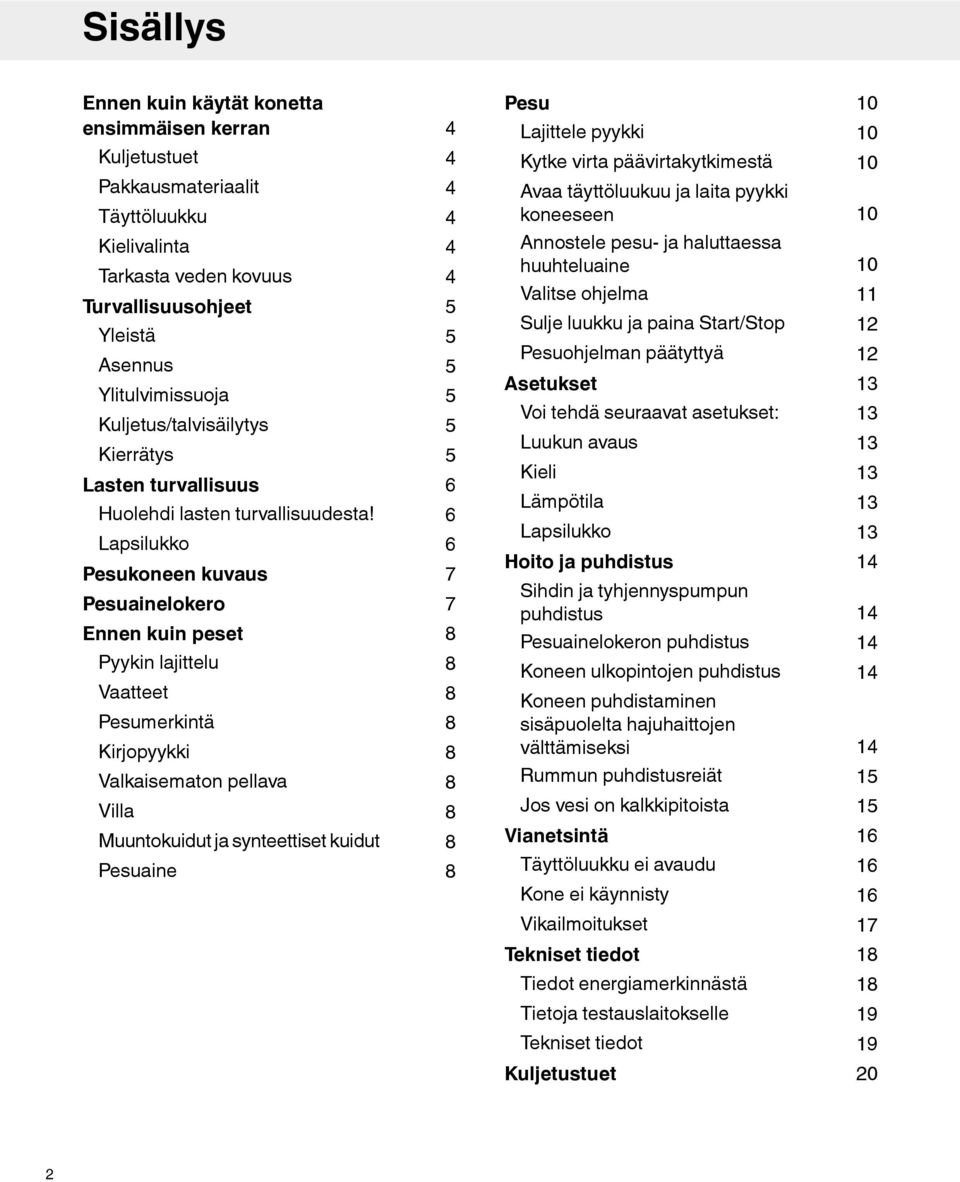 Sisällys

Ennen kuin käytät konetta ensimmäisen kerran 4
Kuljetustuet 4
Pakkausmateriaalit 4
Täyttöluukku 4
Kielivalinta 4
Tarkasta veden kovuus 4
Turvallisuusohjeet 5
Yleistä 5
Asennus 5
Ylitulvimissuoja 5
Kuljetus/talvisäilytys 5
Kierrätys 5
Lasten turvallisuus 6
Huolehdi lasten turvallisuudesta! 6
Lapsilukko 6
Pesukoneen kuvaus 7
Pesuainelokero 7
Ennen kuin peset 8
Pyykin lajittelu 8
Vaatteet 8
Pesumerkintä 8
Kirjopyykki 8
Valkaisematon pellava 8
Villa 8
Muuntokuidut ja synteettiset kuidut 8
Pesuaine 8

Pesu 10
Lajittele pyykki 10
Kytke virta päävirtakytkimestä 10
Avaa täyttöluukuu ja laita pyykki koneeseen 10
Annostele pesu- ja haluttaessa huuhteluaine 10
Valitse ohjelma 11
Sulje luukku ja paina Start/Stop 12
Pesuohjelman päätyttyä 12
Asetukset 13
Voi tehdä seuraavat asetukset: 13
Luukun avaus 13
Kieli 13
Lämpötila 13
Lapsilukko 13
Hoito ja puhdistus 14
Sihdin ja tyhjennyspumpun puhdistus 14
Pesuainelokeron puhdistus 14
Koneen ulkopintojen puhdistus 14
Koneen puhdistaminen sisäpuolelta hajuhaittojen välttämiseksi 14
Rummun puhdistusreiät 15
Jos vesi on kalkkipitoista 15
Vianetsintä 16
Täyttöluukku ei avaudu 16
Kone ei käynnisty 16
Vikailmoitukset 17
Tekniset tiedot 18
Tiedot energiamerkinnästä 18
Tietoja testauslaitokselle 19
Tekniset tiedot 19
Kuljetustuet 20

2